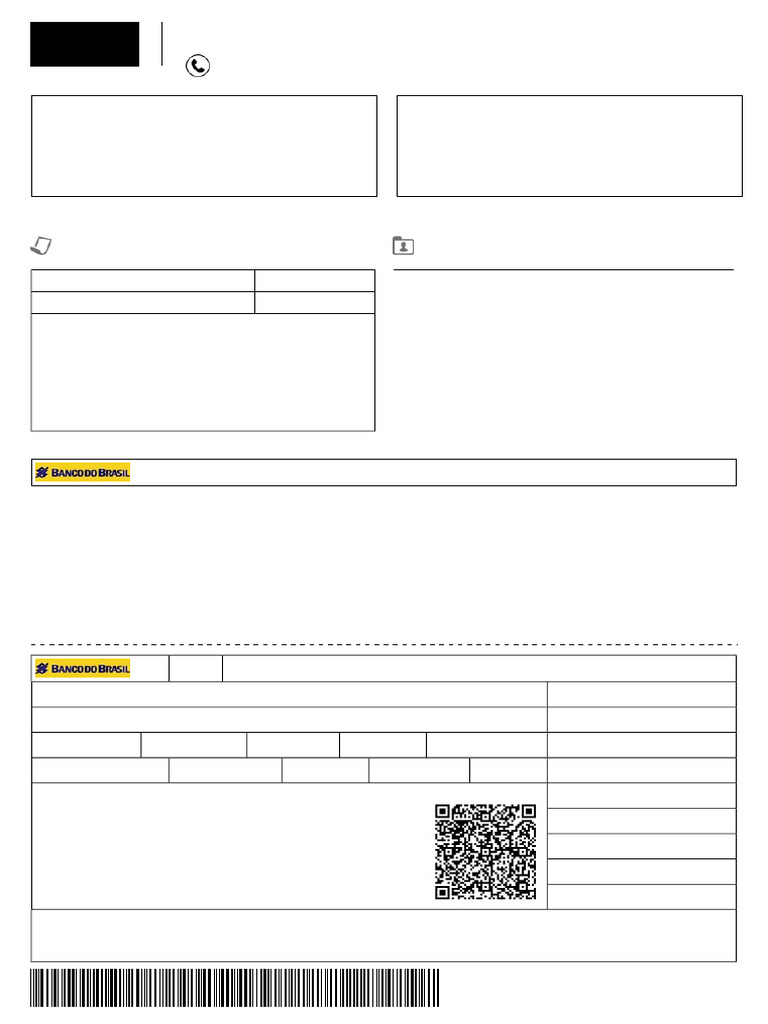 BANCO DO BRASIL

BANCO DO BRASIL